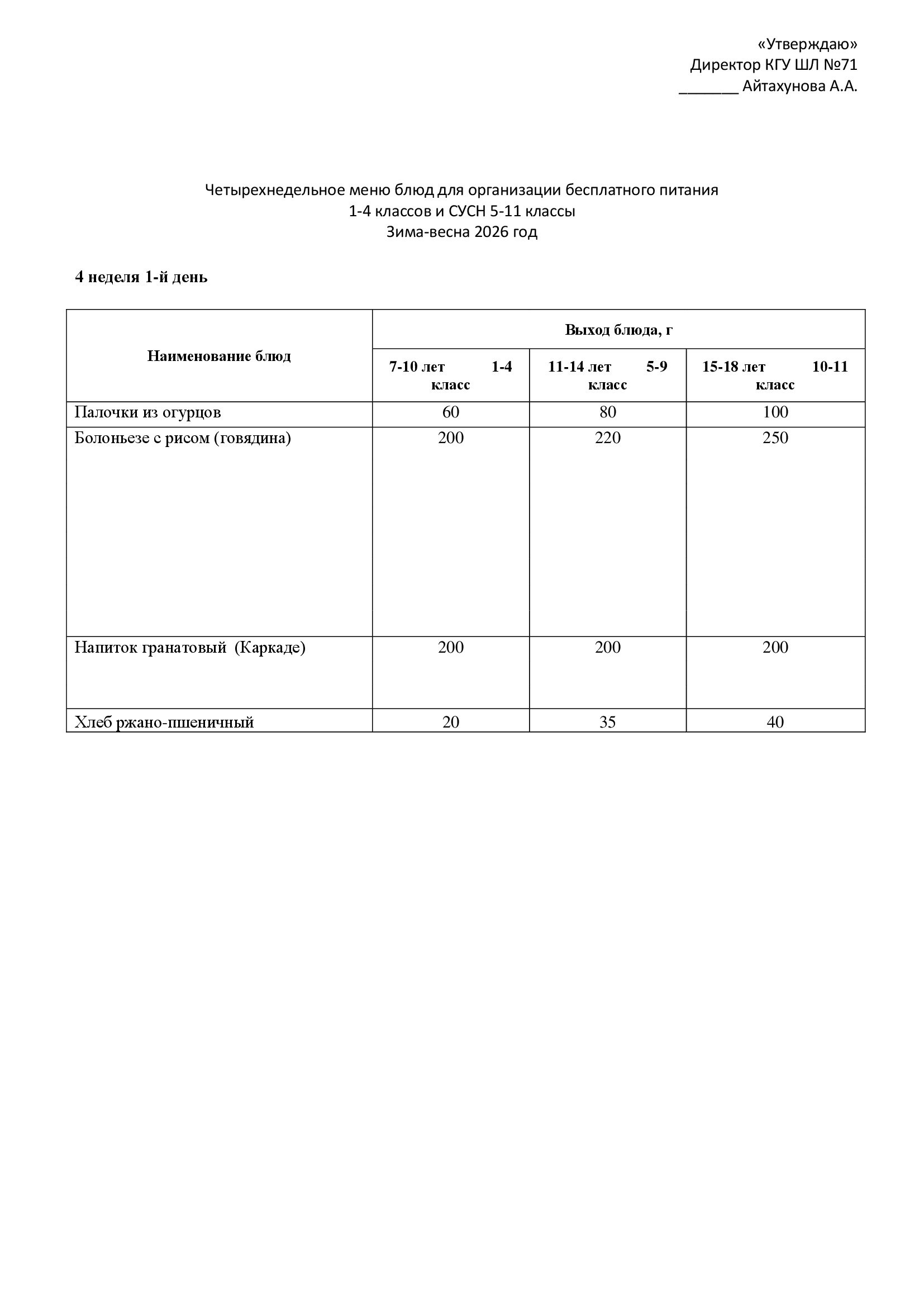 «Утверждаю»
Директор КГУ ШЛ №71
_______ Айтахунова А.А.

Четырехнедельное меню блюд для организации бесплатного питания
1-4 классов и СУСН 5-11 классы
Зима-весна 2026 год

4 неделя 1-й день

| Наименование блюд | Выход блюда, г | | |
|---|---|---|---|
| | 7-10 лет 1-4 класс | 11-14 лет 5-9 класс | 15-18 лет 10-11 класс |
| Палочки из огурцов | 60 | 80 | 100 |
| Болоньезе с рисом (говядина) | 200 | 220 | 250 |
| Напиток гранатовый (Каркаде) | 200 | 200 | 200 |
| Хлеб ржано-пшеничный | 20 | 35 | 40 |